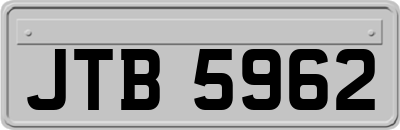 JTB 5962